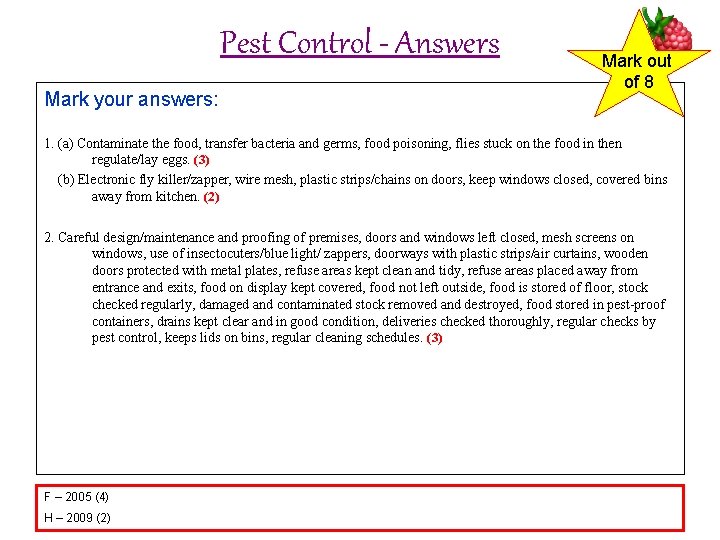 Pest Control - Answers

Mark out of 8

Mark your answers:

1. (a) Contaminate the food, transfer bacteria and germs, food poisoning, flies stuck on the food in then regulate/lay eggs. (3)

(b) Electronic fly killer/zapper, wire mesh, plastic strips/chains on doors, keep windows closed, covered bins away from kitchen. (2)

2. Careful design/maintenance and proofing of premises, doors and windows left closed, mesh screens on windows, use of insectocuters/blue light/ zappers, doorways with plastic strips/air curtains, wooden doors protected with metal plates, refuse areas kept clean and tidy, refuse areas placed away from entrance and exits, food on display kept covered, food not left outside, food is stored of floor, stock checked regularly, damaged and contaminated stock removed and destroyed, food stored in pest-proof containers, drains kept clear and in good condition, deliveries checked thoroughly, regular checks by pest control, keeps lids on bins, regular cleaning schedules. (3)

F – 2005 (4)
H – 2009 (2)